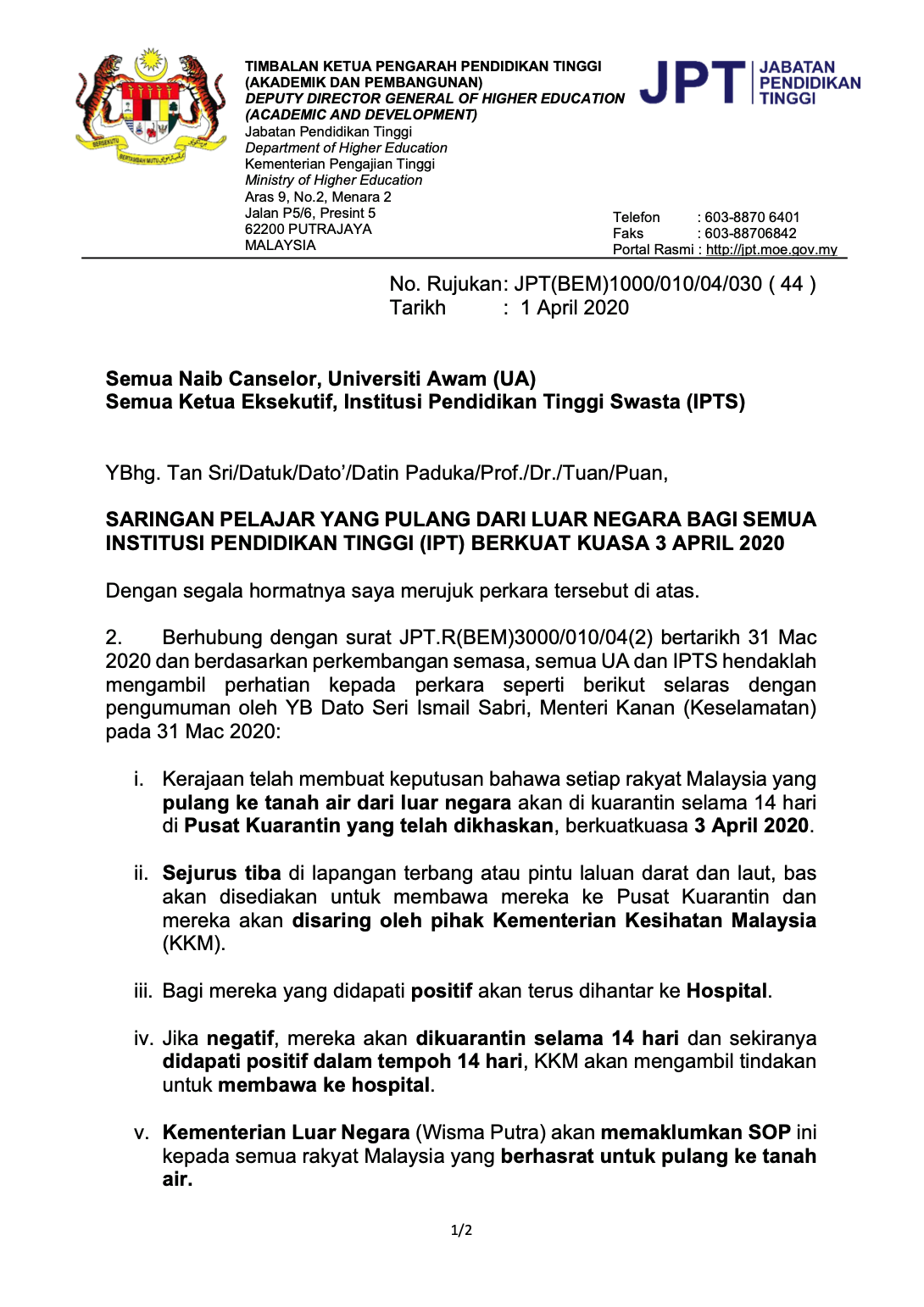 BERSEKUTU BERTAMBAH MUTU

TIMBALAN KETUA PENGARAH PENDIDIKAN TINGGI
(AKADEMIK DAN PEMBANGUNAN)
DEPUTY DIRECTOR GENERAL OF HIGHER EDUCATION
(ACADEMIC AND DEVELOPMENT)
Jabatan Pendidikan Tinggi
Department of Higher Education
Kementerian Pengajian Tinggi
Ministry of Higher Education
Aras 9, No.2, Menara 2
Jalan P5/6, Presint 5
62200 PUTRAJAYA
MALAYSIA

JPT JABATAN PENDIDIKAN TINGGI

Telefon : 603-8870 6401
Faks : 603-88706842
Portal Rasmi : http://jpt.moe.gov.my

No. Rujukan: JPT(BEM)1000/010/04/030 ( 44 )
Tarikh : 1 April 2020

Semua Naib Canselor, Universiti Awam (UA)
Semua Ketua Eksekutif, Institusi Pendidikan Tinggi Swasta (IPTS)

YBhg. Tan Sri/Datuk/Dato'/Datin Paduka/Prof./Dr./Tuan/Puan,

SARINGAN PELAJAR YANG PULANG DARI LUAR NEGARA BAGI SEMUA INSTITUSI PENDIDIKAN TINGGI (IPT) BERKUAT KUASA 3 APRIL 2020

Dengan segala hormatnya saya merujuk perkara tersebut di atas.

2. Berhubung dengan surat JPT.R(BEM)3000/010/04(2) bertarikh 31 Mac 2020 dan berdasarkan perkembangan semasa, semua UA dan IPTS hendaklah mengambil perhatian kepada perkara seperti berikut selaras dengan pengumuman oleh YB Dato Seri Ismail Sabri, Menteri Kanan (Keselamatan) pada 31 Mac 2020:

i. Kerajaan telah membuat keputusan bahawa setiap rakyat Malaysia yang pulang ke tanah air dari luar negara akan di kuarantin selama 14 hari di Pusat Kuarantin yang telah dikhaskan, berkuatkuasa 3 April 2020.

ii. Sejurus tiba di lapangan terbang atau pintu laluan darat dan laut, bas akan disediakan untuk membawa mereka ke Pusat Kuarantin dan mereka akan disaring oleh pihak Kementerian Kesihatan Malaysia (KKM).

iii. Bagi mereka yang didapati positif akan terus dihantar ke Hospital.

iv. Jika negatif, mereka akan dikuarantin selama 14 hari dan sekiranya didapati positif dalam tempoh 14 hari, KKM akan mengambil tindakan untuk membawa ke hospital.

v. Kementerian Luar Negara (Wisma Putra) akan memaklumkan SOP ini kepada semua rakyat Malaysia yang berhasrat untuk pulang ke tanah air.

1/2